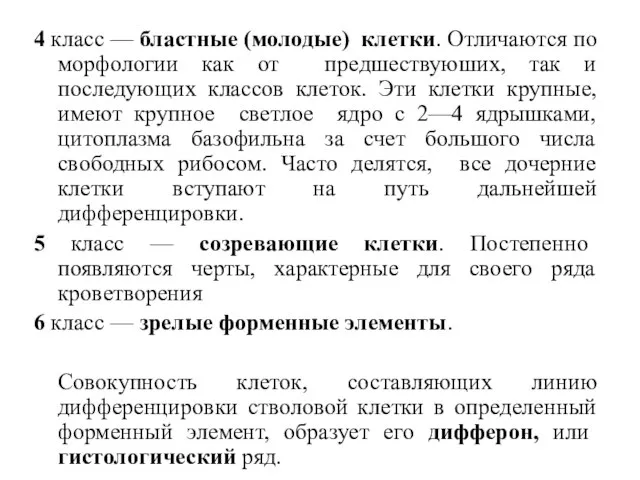 4 класс — бластные (молодые) клетки. Отличаются по морфологии как от предшествуюших, так и последующих классов клеток. Эти клетки крупные, имеют крупное светлое ядро с 2—4 ядрышками, цитоплазма базофильна за счет большого числа свободных рибосом. Часто делятся, все дочерние клетки вступают на путь дальнейшей дифференцировки.

5 класс — созревающие клетки. Постепенно появляются черты, характерные для своего ряда кроветворения

6 класс — зрелые форменные элементы.

Совокупность клеток, составляющих линию дифференцировки стволовой клетки в определенный форменный элемент, образует его дифферон, или гистологический ряд.